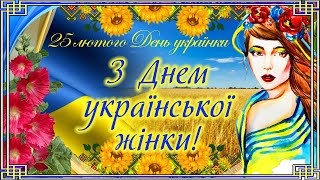 25 лютого День українки

З Днем української жінки!